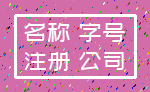 名称 字号
注册 公司